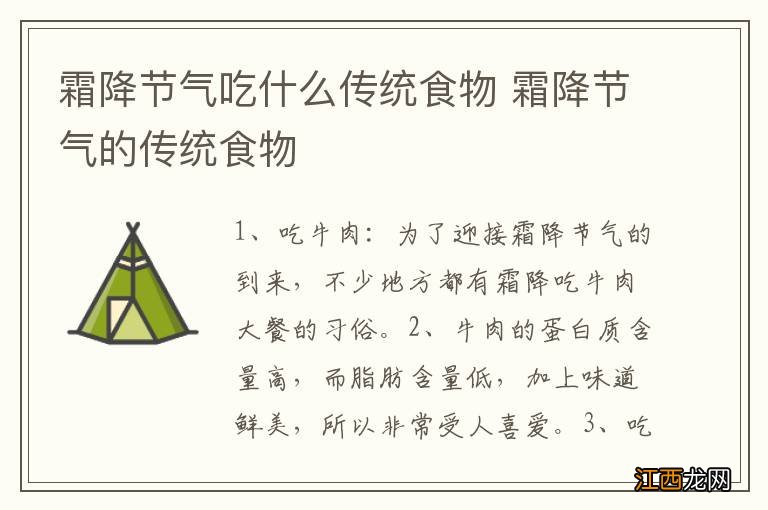 霜降节气吃什么传统食物 霜降节气的传统食物

1、吃牛肉：为了迎接霜降节气的到来，不少地方都有霜降吃牛肉大餐的习俗。2、牛肉的蛋白质含量高，而脂肪含量低，加上味道鲜美，所以非常受人喜爱。3、吃

江西龙网